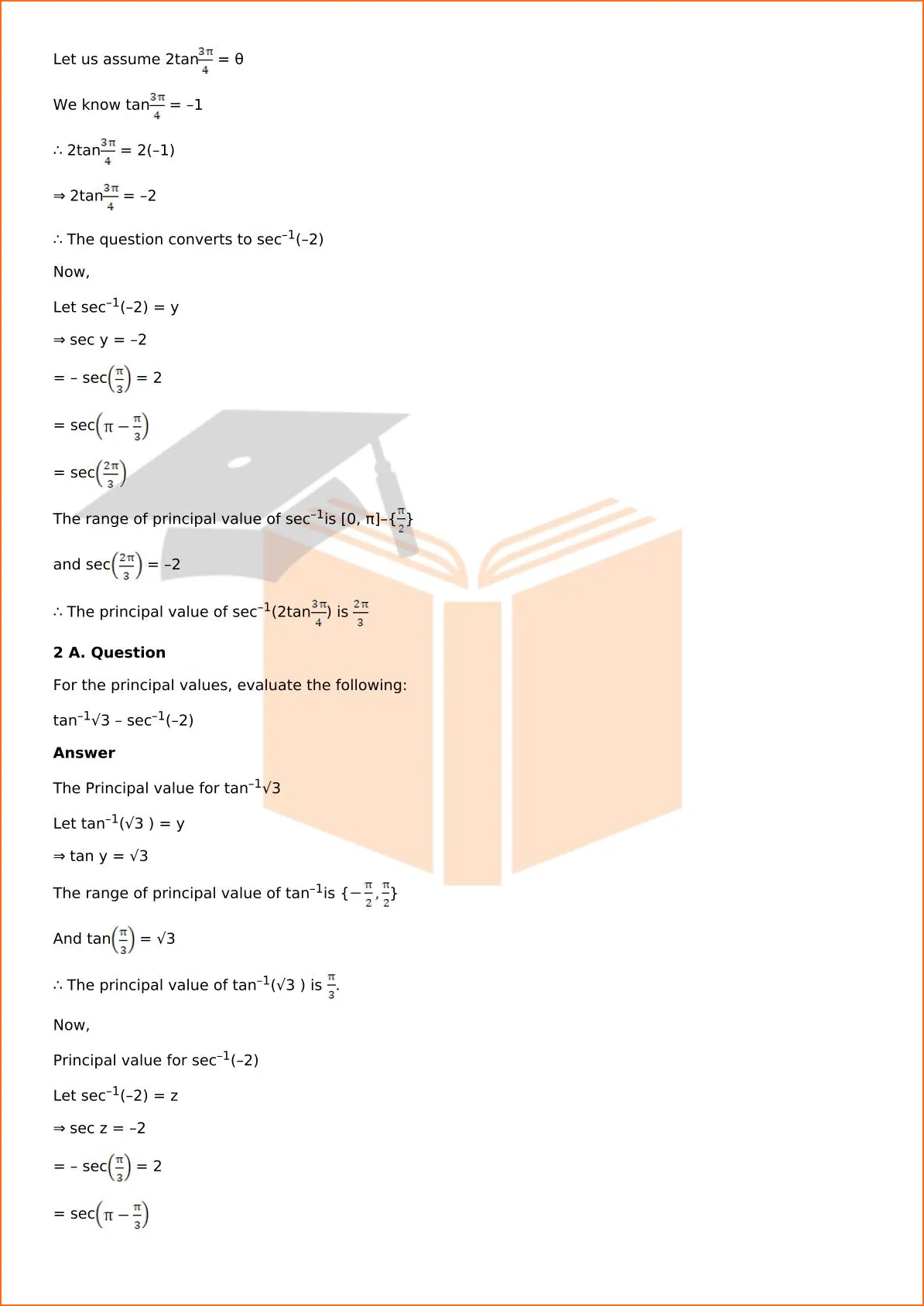 Let us assume $2\tan\frac{3\pi}{4} = \theta$

We know $\tan\frac{3\pi}{4} = -1$

$\therefore 2\tan\frac{3\pi}{4} = 2(-1)$

$\Rightarrow 2\tan\frac{3\pi}{4} = -2$

$\therefore$ The question converts to $\sec^{-1}(-2)$

Now,

Let $\sec^{-1}(-2) = y$

$\Rightarrow \sec y = -2$

$= -\sec\left(\frac{\pi}{3}\right) = 2$

$= \sec\left(\pi - \frac{\pi}{3}\right)$

$= \sec\left(\frac{2\pi}{3}\right)$

The range of principal value of $\sec^{-1}$is $[0, \pi]-\{\frac{\pi}{2}\}$

and $\sec\left(\frac{2\pi}{3}\right) = -2$

$\therefore$ The principal value of $\sec^{-1}(2\tan\frac{3\pi}{4})$ is $\frac{2\pi}{3}$

**2 A. Question**

For the principal values, evaluate the following:

$\tan^{-1}\sqrt{3} - \sec^{-1}(-2)$

**Answer**

The Principal value for $\tan^{-1}\sqrt{3}$

Let $\tan^{-1}(\sqrt{3}) = y$

$\Rightarrow \tan y = \sqrt{3}$

The range of principal value of $\tan^{-1}$is $\{-\frac{\pi}{2}, \frac{\pi}{2}\}$

And $\tan\left(\frac{\pi}{3}\right) = \sqrt{3}$

$\therefore$ The principal value of $\tan^{-1}(\sqrt{3})$ is $\frac{\pi}{3}$.

Now,

Principal value for $\sec^{-1}(-2)$

Let $\sec^{-1}(-2) = z$

$\Rightarrow \sec z = -2$

$= -\sec\left(\frac{\pi}{3}\right) = 2$

$= \sec\left(\pi - \frac{\pi}{3}\right)$